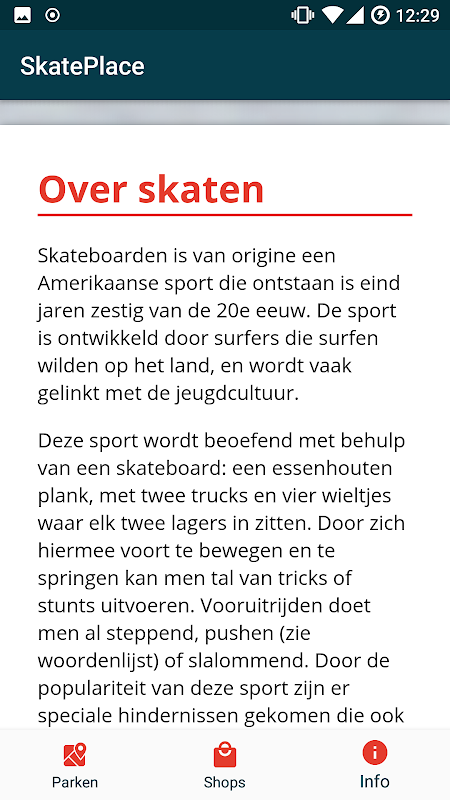 12:29

SkatePlace

Over skaten

Skateboarden is van origine een Amerikaanse sport die ontstaan is eind jaren zestig van de 20e eeuw. De sport is ontwikkeld door surfers die surfen wilden op het land, en wordt vaak gelinkt met de jeugdcultuur.

Deze sport wordt beoefend met behulp van een skateboard: een essenhouten plank, met twee trucks en vier wieltjes waar elk twee lagers in zitten. Door zich hiermee voort te bewegen en te springen kan men tal van tricks of stunts uitvoeren. Vooruitrijden doet men al steppend, pushen (zie woordenlijst) of slalommend. Door de populariteit van deze sport zijn er speciale hindernissen gekomen die ook

Parken
Shops
Info